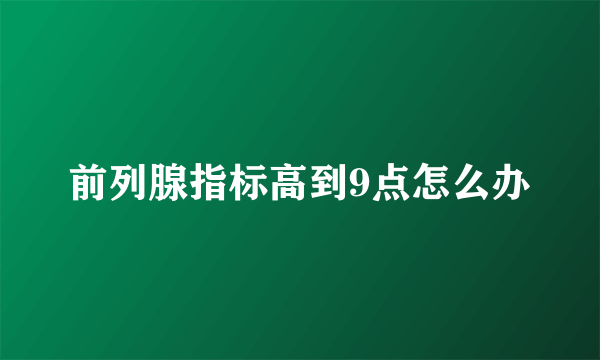 前列腺指标高到9点怎么办